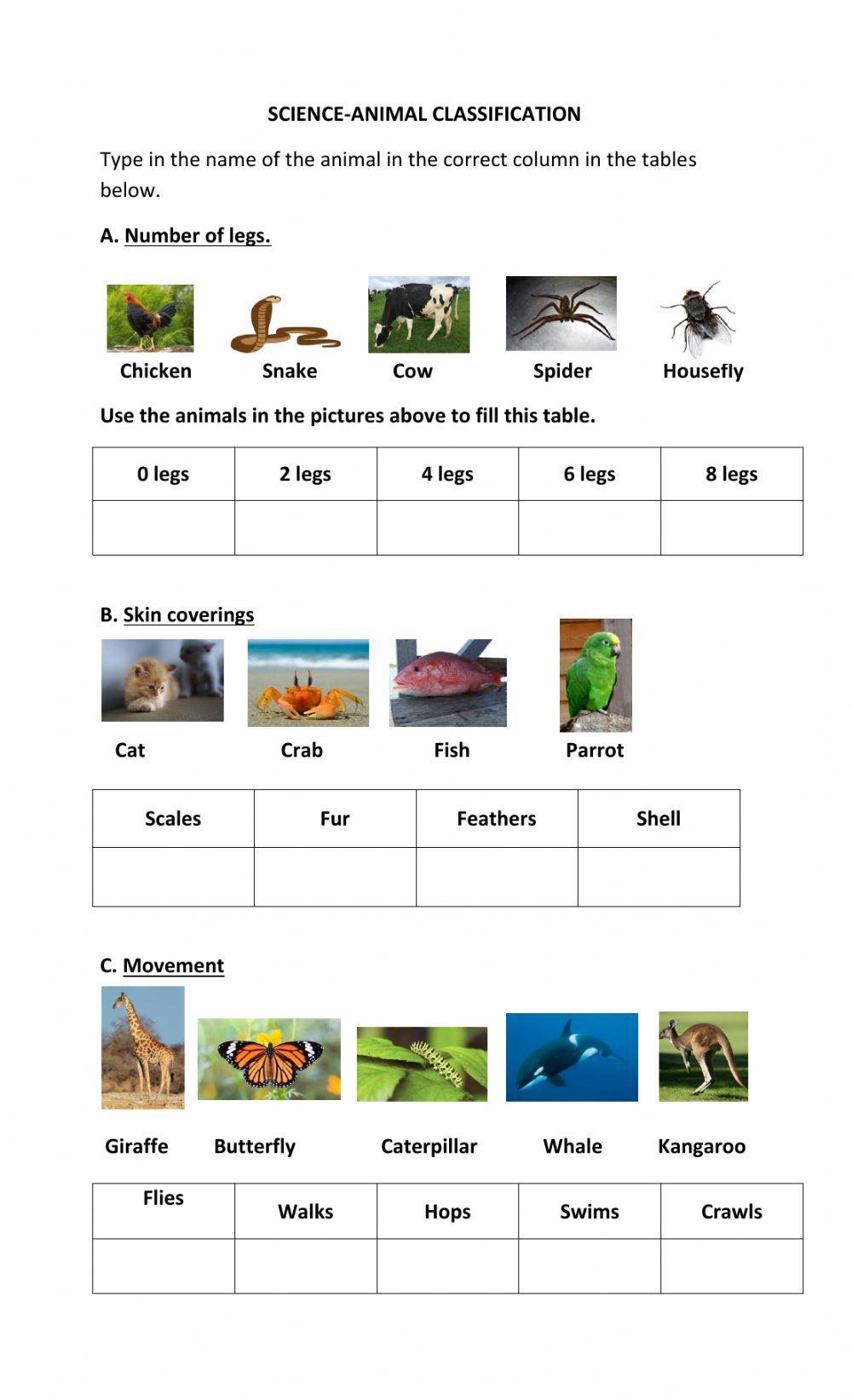 SCIENCE-ANIMAL CLASSIFICATION

Type in the name of the animal in the correct column in the tables below.

A. Number of legs.

Chicken Snake Cow Spider Housefly

Use the animals in the pictures above to fill this table.

| 0 legs | 2 legs | 4 legs | 6 legs | 8 legs |
|---|---|---|---|---|
| | | | | |

B. Skin coverings

Cat Crab Fish Parrot

| Scales | Fur | Feathers | Shell |
|---|---|---|---|
| | | | |

C. Movement

Giraffe Butterfly Caterpillar Whale Kangaroo

| Flies | Walks | Hops | Swims | Crawls |
|---|---|---|---|---|
| | | | | |